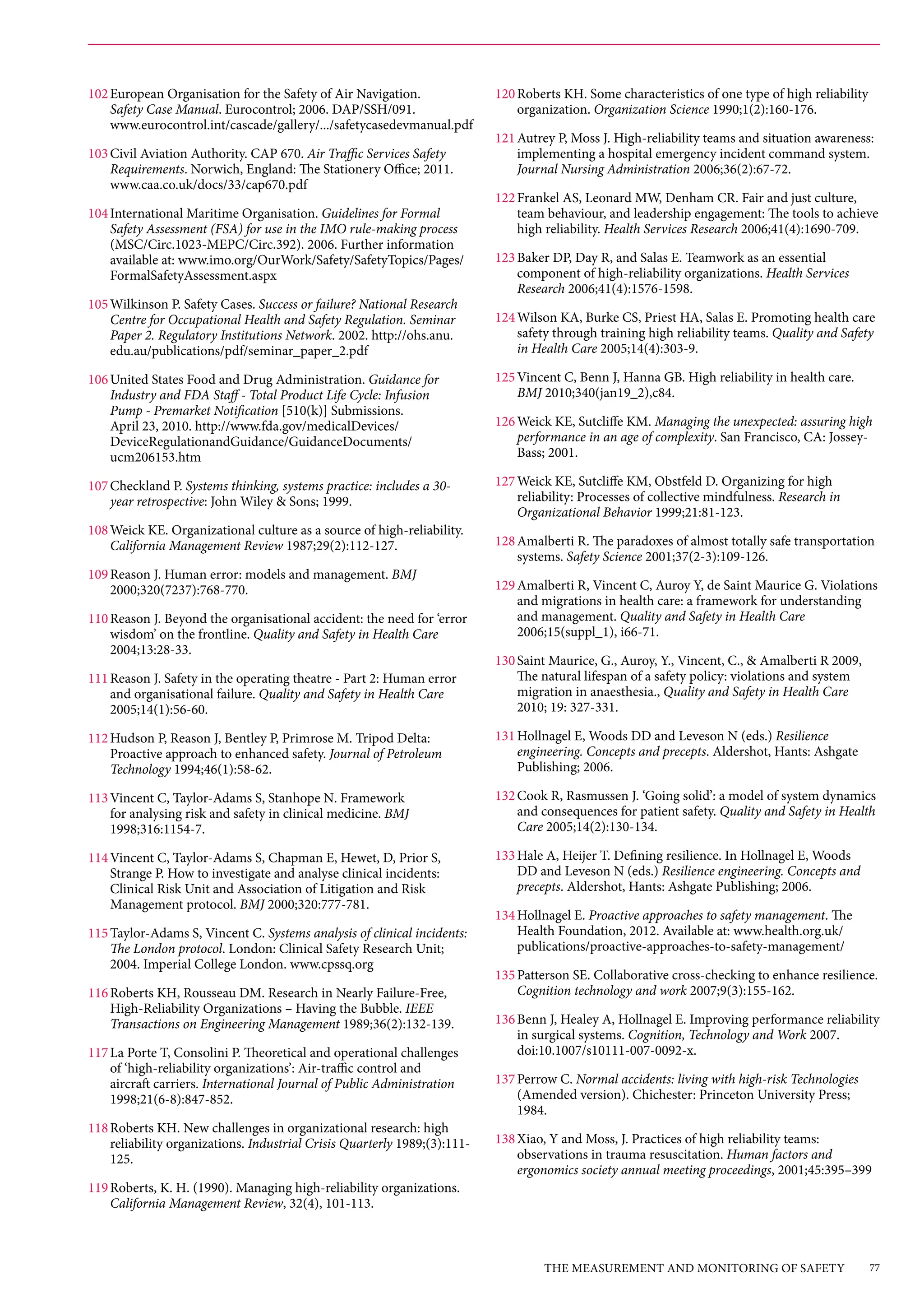 102 European Organisation for the Safety of Air Navigation. Safety Case Manual. Eurocontrol; 2006. DAP/SSH/091. www.eurocontrol.int/cascade/gallery/.../safetycasedevmanual.pdf

103 Civil Aviation Authority. CAP 670. Air Traffic Services Safety Requirements. Norwich, England: The Stationery Office; 2011. www.caa.co.uk/docs/33/cap670.pdf

104 International Maritime Organisation. Guidelines for Formal Safety Assessment (FSA) for use in the IMO rule-making process (MSC/Circ.1023-MEPC/Circ.392). 2006. Further information available at: www.imo.org/OurWork/Safety/SafetyTopics/Pages/FormalSafetyAssessment.aspx

105 Wilkinson P. Safety Cases. Success or failure? National Research Centre for Occupational Health and Safety Regulation. Seminar Paper 2. Regulatory Institutions Network. 2002. http://ohs.anu.edu.au/publications/pdf/seminar_paper_2.pdf

106 United States Food and Drug Administration. Guidance for Industry and FDA Staff - Total Product Life Cycle: Infusion Pump - Premarket Notification [510(k)] Submissions. April 23, 2010. http://www.fda.gov/medicalDevices/DeviceRegulationandGuidance/GuidanceDocuments/ucm206153.htm

107 Checkland P. Systems thinking, systems practice: includes a 30-year retrospective: John Wiley & Sons; 1999.

108 Weick KE. Organizational culture as a source of high-reliability. California Management Review 1987;29(2):112-127.

109 Reason J. Human error: models and management. BMJ 2000;320(7237):768-770.

110 Reason J. Beyond the organisational accident: the need for 'error wisdom' on the frontline. Quality and Safety in Health Care 2004;13:28-33.

111 Reason J. Safety in the operating theatre - Part 2: Human error and organisational failure. Quality and Safety in Health Care 2005;14(1):56-60.

112 Hudson P, Reason J, Bentley P, Primrose M. Tripod Delta: Proactive approach to enhanced safety. Journal of Petroleum Technology 1994;46(1):58-62.

113 Vincent C, Taylor-Adams S, Stanhope N. Framework for analysing risk and safety in clinical medicine. BMJ 1998;316:1154-7.

114 Vincent C, Taylor-Adams S, Chapman E, Hewet, D, Prior S, Strange P. How to investigate and analyse clinical incidents: Clinical Risk Unit and Association of Litigation and Risk Management protocol. BMJ 2000;320:777-781.

115 Taylor-Adams S, Vincent C. Systems analysis of clinical incidents: The London protocol. London: Clinical Safety Research Unit; 2004. Imperial College London. www.cpssq.org

116 Roberts KH, Rousseau DM. Research in Nearly Failure-Free, High-Reliability Organizations – Having the Bubble. IEEE Transactions on Engineering Management 1989;36(2):132-139.

117 La Porte T, Consolini P. Theoretical and operational challenges of 'high-reliability organizations': Air-traffic control and aircraft carriers. International Journal of Public Administration 1998;21(6-8):847-852.

118 Roberts KH. New challenges in organizational research: high reliability organizations. Industrial Crisis Quarterly 1989;(3):111-125.

119 Roberts, K. H. (1990). Managing high-reliability organizations. California Management Review, 32(4), 101-113.

120 Roberts KH. Some characteristics of one type of high reliability organization. Organization Science 1990;1(2):160-176.

121 Autrey P, Moss J. High-reliability teams and situation awareness: implementing a hospital emergency incident command system. Journal Nursing Administration 2006;36(2):67-72.

122 Frankel AS, Leonard MW, Denham CR. Fair and just culture, team behaviour, and leadership engagement: The tools to achieve high reliability. Health Services Research 2006;41(4):1690-709.

123 Baker DP, Day R, and Salas E. Teamwork as an essential component of high-reliability organizations. Health Services Research 2006;41(4):1576-1598.

124 Wilson KA, Burke CS, Priest HA, Salas E. Promoting health care safety through training high reliability teams. Quality and Safety in Health Care 2005;14(4):303-9.

125 Vincent C, Benn J, Hanna GB. High reliability in health care. BMJ 2010;340(jan19_2),c84.

126 Weick KE, Sutcliffe KM. Managing the unexpected: assuring high performance in an age of complexity. San Francisco, CA: Jossey-Bass; 2001.

127 Weick KE, Sutcliffe KM, Obstfeld D. Organizing for high reliability: Processes of collective mindfulness. Research in Organizational Behavior 1999;21:81-123.

128 Amalberti R. The paradoxes of almost totally safe transportation systems. Safety Science 2001;37(2-3):109-126.

129 Amalberti R, Vincent C, Auroy Y, de Saint Maurice G. Violations and migrations in health care: a framework for understanding and management. Quality and Safety in Health Care 2006;15(suppl_1), i66-71.

130 Saint Maurice, G., Auroy, Y., Vincent, C., & Amalberti R 2009, The natural lifespan of a safety policy: violations and system migration in anaesthesia., Quality and Safety in Health Care 2010; 19: 327-331.

131 Hollnagel E, Woods DD and Leveson N (eds.) Resilience engineering. Concepts and precepts. Aldershot, Hants: Ashgate Publishing; 2006.

132 Cook R, Rasmussen J. 'Going solid': a model of system dynamics and consequences for patient safety. Quality and Safety in Health Care 2005;14(2):130-134.

133 Hale A, Heijer T. Defining resilience. In Hollnagel E, Woods DD and Leveson N (eds.) Resilience engineering. Concepts and precepts. Aldershot, Hants: Ashgate Publishing; 2006.

134 Hollnagel E. Proactive approaches to safety management. The Health Foundation, 2012. Available at: www.health.org.uk/publications/proactive-approaches-to-safety-management/

135 Patterson SE. Collaborative cross-checking to enhance resilience. Cognition technology and work 2007;9(3):155-162.

136 Benn J, Healey A, Hollnagel E. Improving performance reliability in surgical systems. Cognition, Technology and Work 2007. doi:10.1007/s10111-007-0092-x.

137 Perrow C. Normal accidents: living with high-risk Technologies (Amended version). Chichester: Princeton University Press; 1984.

138 Xiao, Y and Moss, J. Practices of high reliability teams: observations in trauma resuscitation. Human factors and ergonomics society annual meeting proceedings, 2001;45:395–399

THE MEASUREMENT AND MONITORING OF SAFETY 77